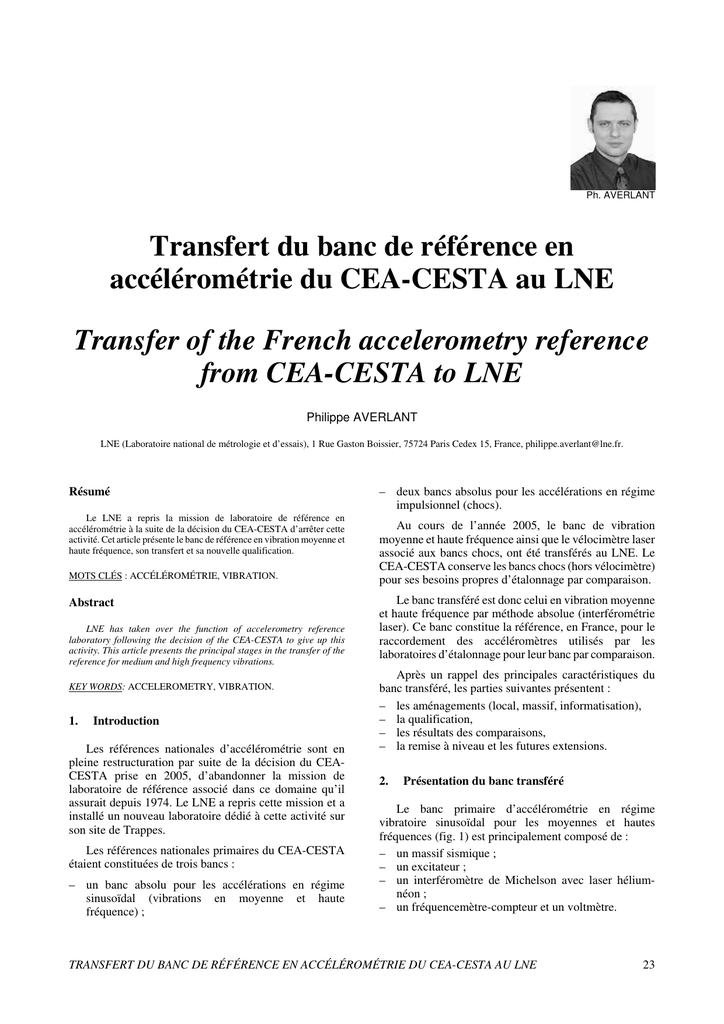 Ph. AVERLANT

Transfert du banc de référence en accélérométrie du CEA-CESTA au LNE

Transfer of the French accelerometry reference from CEA-CESTA to LNE

Philippe AVERLANT

LNE (Laboratoire national de métrologie et d'essais), 1 Rue Gaston Boissier, 75724 Paris Cedex 15, France, philippe.averlant@lne.fr.

Résumé

Le LNE a repris la mission de laboratoire de référence en accélérométrie à la suite de la décision du CEA-CESTA d'arrêter cette activité. Cet article présente le banc de référence en vibration moyenne et haute fréquence, son transfert et sa nouvelle qualification.

MOTS CLÉS : ACCÉLÉROMÉTRIE, VIBRATION.

Abstract

LNE has taken over the function of accelerometry reference laboratory following the decision of the CEA-CESTA to give up this activity. This article presents the principal stages in the transfer of the reference for medium and high frequency vibrations.

KEY WORDS: ACCELEROMETRY, VIBRATION.

1. Introduction

Les références nationales d'accélérométrie sont en pleine restructuration par suite de la décision du CEA-CESTA prise en 2005, d'abandonner la mission de laboratoire de référence associé dans ce domaine qu'il assurait depuis 1974. Le LNE a repris cette mission et a installé un nouveau laboratoire dédié à cette activité sur son site de Trappes.

Les références nationales primaires du CEA-CESTA étaient constituées de trois bancs :

– un banc absolu pour les accélérations en régime sinusoïdal (vibrations en moyenne et haute fréquence) ;

– deux bancs absolus pour les accélérations en régime impulsionnel (chocs).

Au cours de l'année 2005, le banc de vibration moyenne et haute fréquence ainsi que le vélocimètre laser associé aux bancs chocs, ont été transférés au LNE. Le CEA-CESTA conserve les bancs chocs (hors vélocimètre) pour ses besoins propres d'étalonnage par comparaison.

Le banc transféré est donc celui en vibration moyenne et haute fréquence par méthode absolue (interférométrie laser). Ce banc constitue la référence, en France, pour le raccordement des accéléromètres utilisés par les laboratoires d'étalonnage pour leur banc par comparaison.

Après un rappel des principales caractéristiques du banc transféré, les parties suivantes présentent :

– les aménagements (local, massif, informatisation),
– la qualification,
– les résultats des comparaisons,
– la remise à niveau et les futures extensions.

2. Présentation du banc transféré

Le banc primaire d'accélérométrie en régime vibratoire sinusoïdal pour les moyennes et hautes fréquences (fig. 1) est principalement composé de :

– un massif sismique ;
– un excitateur ;
– un interféromètre de Michelson avec laser hélium-néon ;
– un fréquencemètre-compteur et un voltmètre.

TRANSFERT DU BANC DE RÉFÉRENCE EN ACCÉLÉROMÉTRIE DU CEA-CESTA AU LNE 23